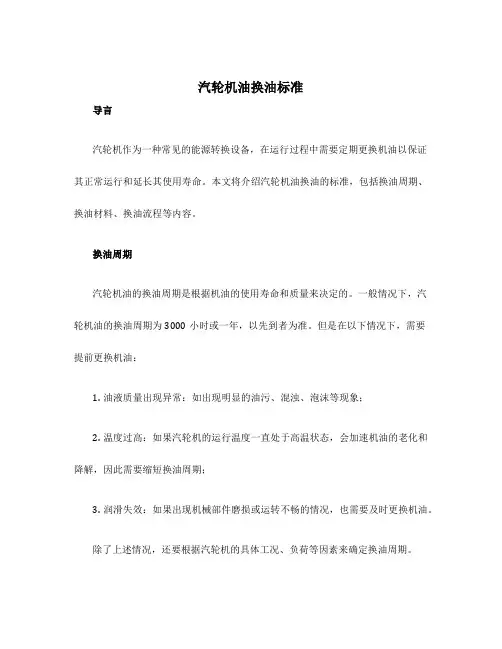 汽轮机油换油标准

导言

汽轮机作为一种常见的能源转换设备，在运行过程中需要定期更换机油以保证其正常运行和延长其使用寿命。本文将介绍汽轮机油换油的标准，包括换油周期、换油材料、换油流程等内容。

换油周期

汽轮机油的换油周期是根据机油的使用寿命和质量来决定的。一般情况下，汽轮机油的换油周期为3000 小时或一年，以先到者为准。但是在以下情况下，需要提前更换机油：

1. 油液质量出现异常：如出现明显的油污、混浊、泡沫等现象；

2. 温度过高：如果汽轮机的运行温度一直处于高温状态，会加速机油的老化和降解，因此需要缩短换油周期；

3. 润滑失效：如果出现机械部件磨损或运转不畅的情况，也需要及时更换机油。

除了上述情况，还要根据汽轮机的具体工况、负荷等因素来确定换油周期。